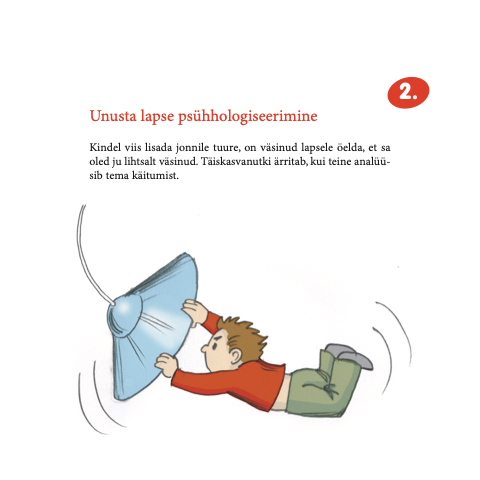 2.

Unusta lapse psühhologiseerimine

Kindel viis lisada jonnile tuure, on väsinud lapsele öelda, et sa oled ju lihtsalt väsinud. Täiskasvanutki ärritab, kui teine analüüsib tema käitumist.